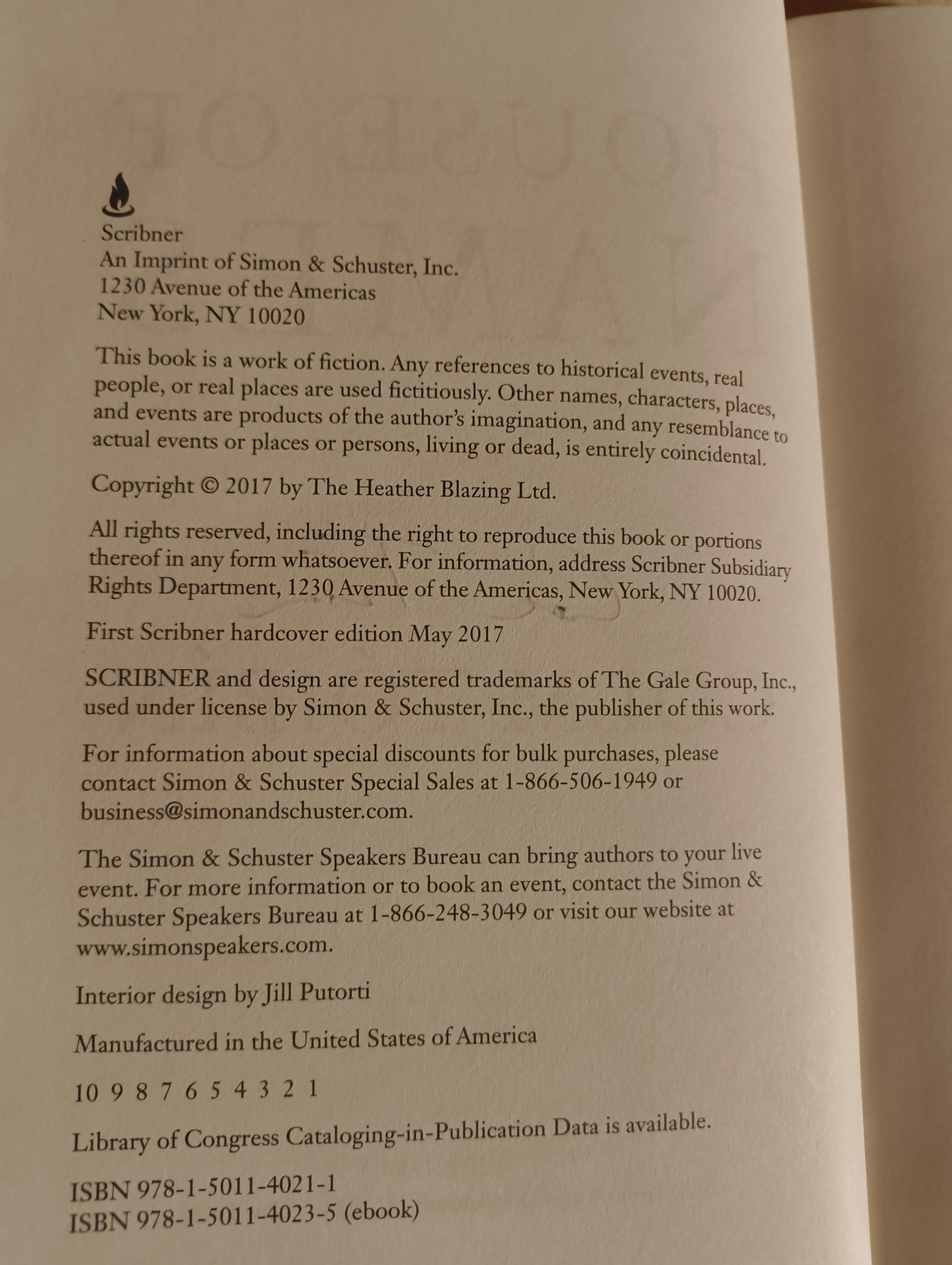 Scribner
An Imprint of Simon & Schuster, Inc.
1230 Avenue of the Americas
New York, NY 10020

This book is a work of fiction. Any references to historical events, real people, or real places are used fictitiously. Other names, characters, places, and events are products of the author's imagination, and any resemblance to actual events or places or persons, living or dead, is entirely coincidental.

Copyright © 2017 by The Heather Blazing Ltd.

All rights reserved, including the right to reproduce this book or portions thereof in any form whatsoever. For information, address Scribner Subsidiary Rights Department, 1230 Avenue of the Americas, New York, NY 10020.

First Scribner hardcover edition May 2017

SCRIBNER and design are registered trademarks of The Gale Group, Inc., used under license by Simon & Schuster, Inc., the publisher of this work.

For information about special discounts for bulk purchases, please contact Simon & Schuster Special Sales at 1-866-506-1949 or business@simonandschuster.com.

The Simon & Schuster Speakers Bureau can bring authors to your live event. For more information or to book an event, contact the Simon & Schuster Speakers Bureau at 1-866-248-3049 or visit our website at www.simonspeakers.com.

Interior design by Jill Putorti

Manufactured in the United States of America

10 9 8 7 6 5 4 3 2 1

Library of Congress Cataloging-in-Publication Data is available.

ISBN 978-1-5011-4021-1
ISBN 978-1-5011-4023-5 (ebook)